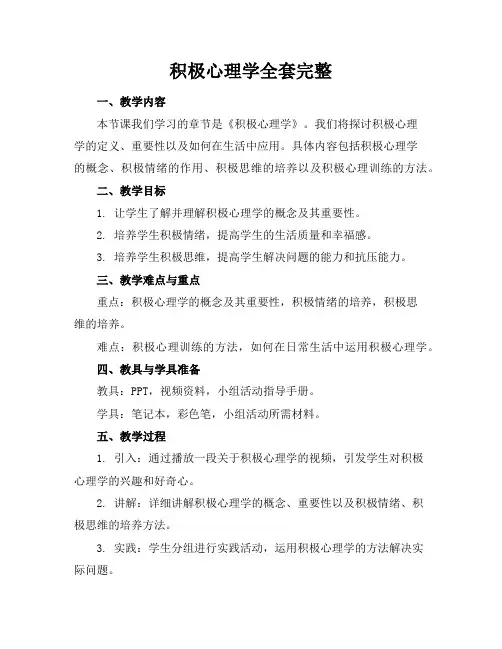 积极心理学全套完整

一、教学内容

本节课我们学习的章节是《积极心理学》。我们将探讨积极心理学的定义、重要性以及如何在生活中应用。具体内容包括积极心理学的概念、积极情绪的作用、积极思维的培养以及积极心理训练的方法。

二、教学目标

1. 让学生了解并理解积极心理学的概念及其重要性。

2. 培养学生积极情绪，提高学生的生活质量和幸福感。

3. 培养学生积极思维，提高学生解决问题的能力和抗压能力。

三、教学难点与重点

重点：积极心理学的概念及其重要性，积极情绪的培养，积极思维的培养。

难点：积极心理训练的方法，如何在日常生活中运用积极心理学。

四、教具与学具准备

教具：PPT，视频资料，小组活动指导手册。

学具：笔记本，彩色笔，小组活动所需材料。

五、教学过程

1. 引入：通过播放一段关于积极心理学的视频，引发学生对积极心理学的兴趣和好奇心。

2. 讲解：详细讲解积极心理学的概念、重要性以及积极情绪、积极思维的培养方法。

3. 实践：学生分组进行实践活动，运用积极心理学的方法解决实际问题。